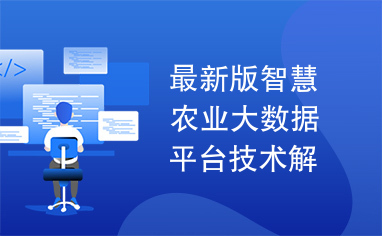 </>

最新版智慧农业大数据平台技术解